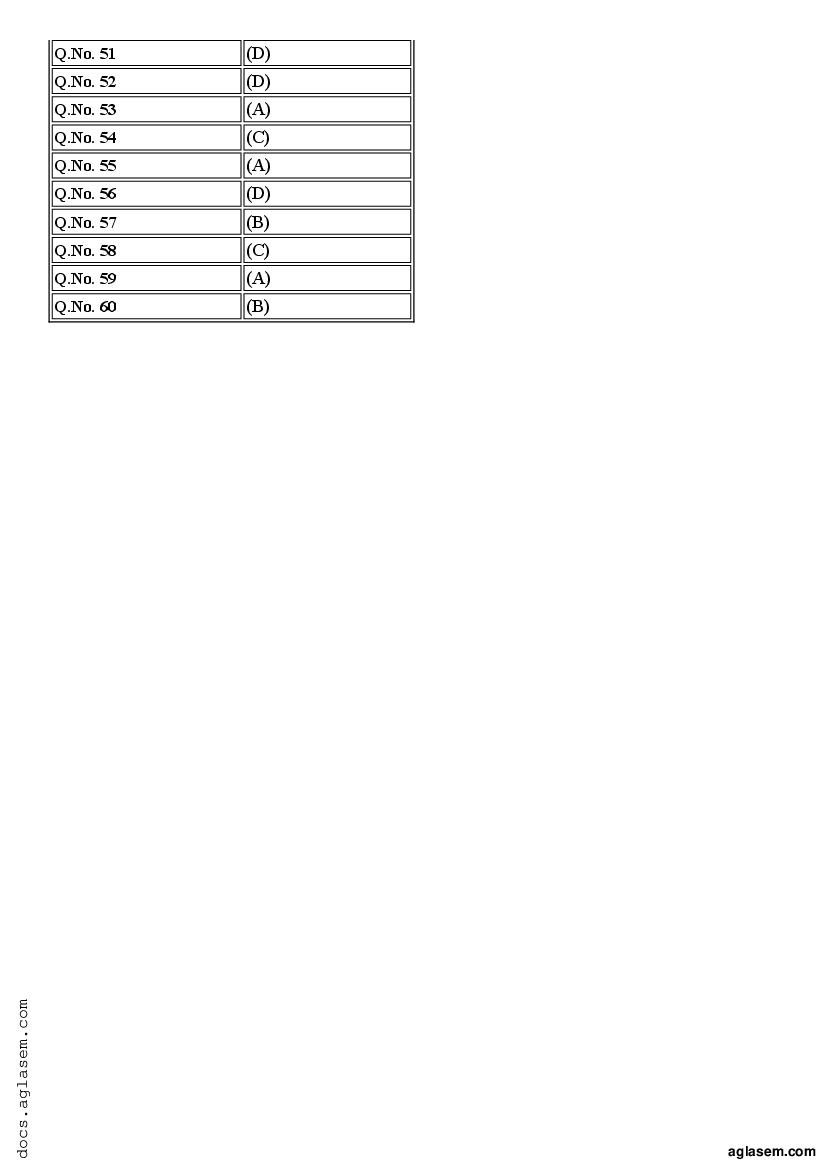 | Q.No. 51 | (D) |
|---|---|
| Q.No. 52 | (D) |
| Q.No. 53 | (A) |
| Q.No. 54 | (C) |
| Q.No. 55 | (A) |
| Q.No. 56 | (D) |
| Q.No. 57 | (B) |
| Q.No. 58 | (C) |
| Q.No. 59 | (A) |
| Q.No. 60 | (B) |

docs.aglasem.com

aglasem.com